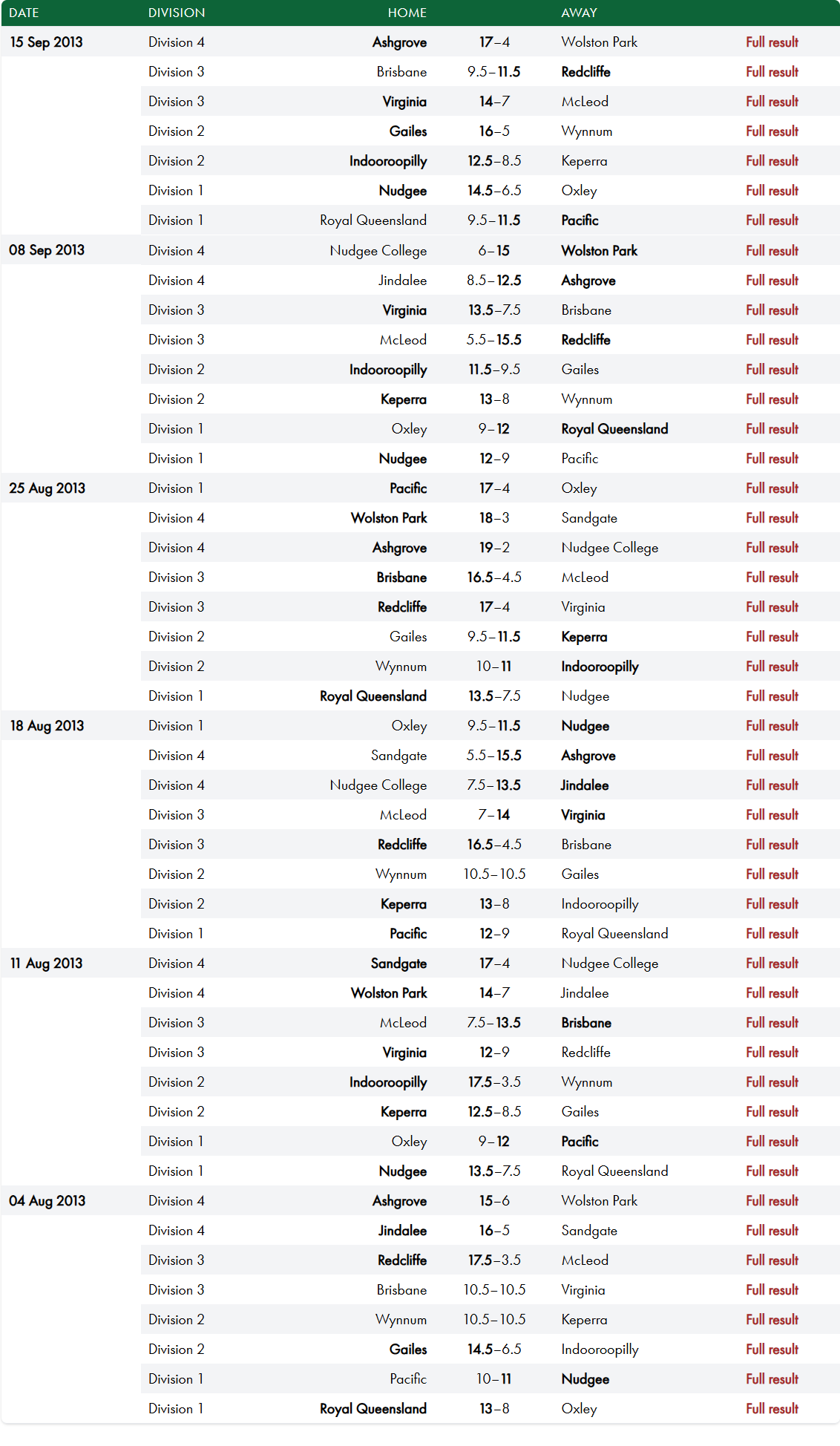 | DATE | DIVISION | HOME | | AWAY | |
|---|---|---|---|---|---|
| 15 Sep 2013 | Division 4 | Ashgrove | 17–4 | Wolston Park | Full result |
| | Division 3 | Brisbane | 9.5–11.5 | Redcliffe | Full result |
| | Division 3 | Virginia | 14–7 | McLeod | Full result |
| | Division 2 | Gailes | 16–5 | Wynnum | Full result |
| | Division 2 | Indooroopilly | 12.5–8.5 | Keperra | Full result |
| | Division 1 | Nudgee | 14.5–6.5 | Oxley | Full result |
| | Division 1 | Royal Queensland | 9.5–11.5 | Pacific | Full result |
| 08 Sep 2013 | Division 4 | Nudgee College | 6–15 | Wolston Park | Full result |
| | Division 4 | Jindalee | 8.5–12.5 | Ashgrove | Full result |
| | Division 3 | Virginia | 13.5–7.5 | Brisbane | Full result |
| | Division 3 | McLeod | 5.5–15.5 | Redcliffe | Full result |
| | Division 2 | Indooroopilly | 11.5–9.5 | Gailes | Full result |
| | Division 2 | Keperra | 13–8 | Wynnum | Full result |
| | Division 1 | Oxley | 9–12 | Royal Queensland | Full result |
| | Division 1 | Nudgee | 12–9 | Pacific | Full result |
| 25 Aug 2013 | Division 1 | Pacific | 17–4 | Oxley | Full result |
| | Division 4 | Wolston Park | 18–3 | Sandgate | Full result |
| | Division 4 | Ashgrove | 19–2 | Nudgee College | Full result |
| | Division 3 | Brisbane | 16.5–4.5 | McLeod | Full result |
| | Division 3 | Redcliffe | 17–4 | Virginia | Full result |
| | Division 2 | Gailes | 9.5–11.5 | Keperra | Full result |
| | Division 2 | Wynnum | 10–11 | Indooroopilly | Full result |
| | Division 1 | Royal Queensland | 13.5–7.5 | Nudgee | Full result |
| 18 Aug 2013 | Division 1 | Oxley | 9.5–11.5 | Nudgee | Full result |
| | Division 4 | Sandgate | 5.5–15.5 | Ashgrove | Full result |
| | Division 4 | Nudgee College | 7.5–13.5 | Jindalee | Full result |
| | Division 3 | McLeod | 7–14 | Virginia | Full result |
| | Division 3 | Redcliffe | 16.5–4.5 | Brisbane | Full result |
| | Division 2 | Wynnum | 10.5–10.5 | Gailes | Full result |
| | Division 2 | Keperra | 13–8 | Indooroopilly | Full result |
| | Division 1 | Pacific | 12–9 | Royal Queensland | Full result |
| 11 Aug 2013 | Division 4 | Sandgate | 17–4 | Nudgee College | Full result |
| | Division 4 | Wolston Park | 14–7 | Jindalee | Full result |
| | Division 3 | McLeod | 7.5–13.5 | Brisbane | Full result |
| | Division 3 | Virginia | 12–9 | Redcliffe | Full result |
| | Division 2 | Indooroopilly | 17.5–3.5 | Wynnum | Full result |
| | Division 2 | Keperra | 12.5–8.5 | Gailes | Full result |
| | Division 1 | Oxley | 9–12 | Pacific | Full result |
| | Division 1 | Nudgee | 13.5–7.5 | Royal Queensland | Full result |
| 04 Aug 2013 | Division 4 | Ashgrove | 15–6 | Wolston Park | Full result |
| | Division 4 | Jindalee | 16–5 | Sandgate | Full result |
| | Division 3 | Redcliffe | 17.5–3.5 | McLeod | Full result |
| | Division 3 | Brisbane | 10.5–10.5 | Virginia | Full result |
| | Division 2 | Wynnum | 10.5–10.5 | Keperra | Full result |
| | Division 2 | Gailes | 14.5–6.5 | Indooroopilly | Full result |
| | Division 1 | Pacific | 10–11 | Nudgee | Full result |
| | Division 1 | Royal Queensland | 13–8 | Oxley | Full result |